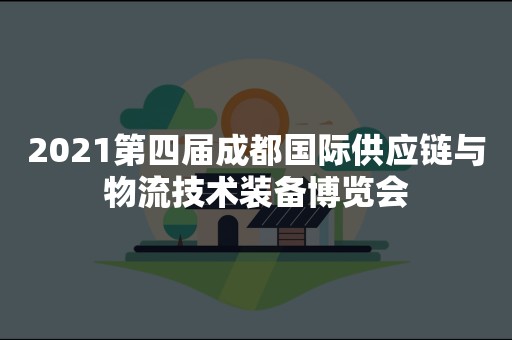 2021第四届成都国际供应链与物流技术装备博览会